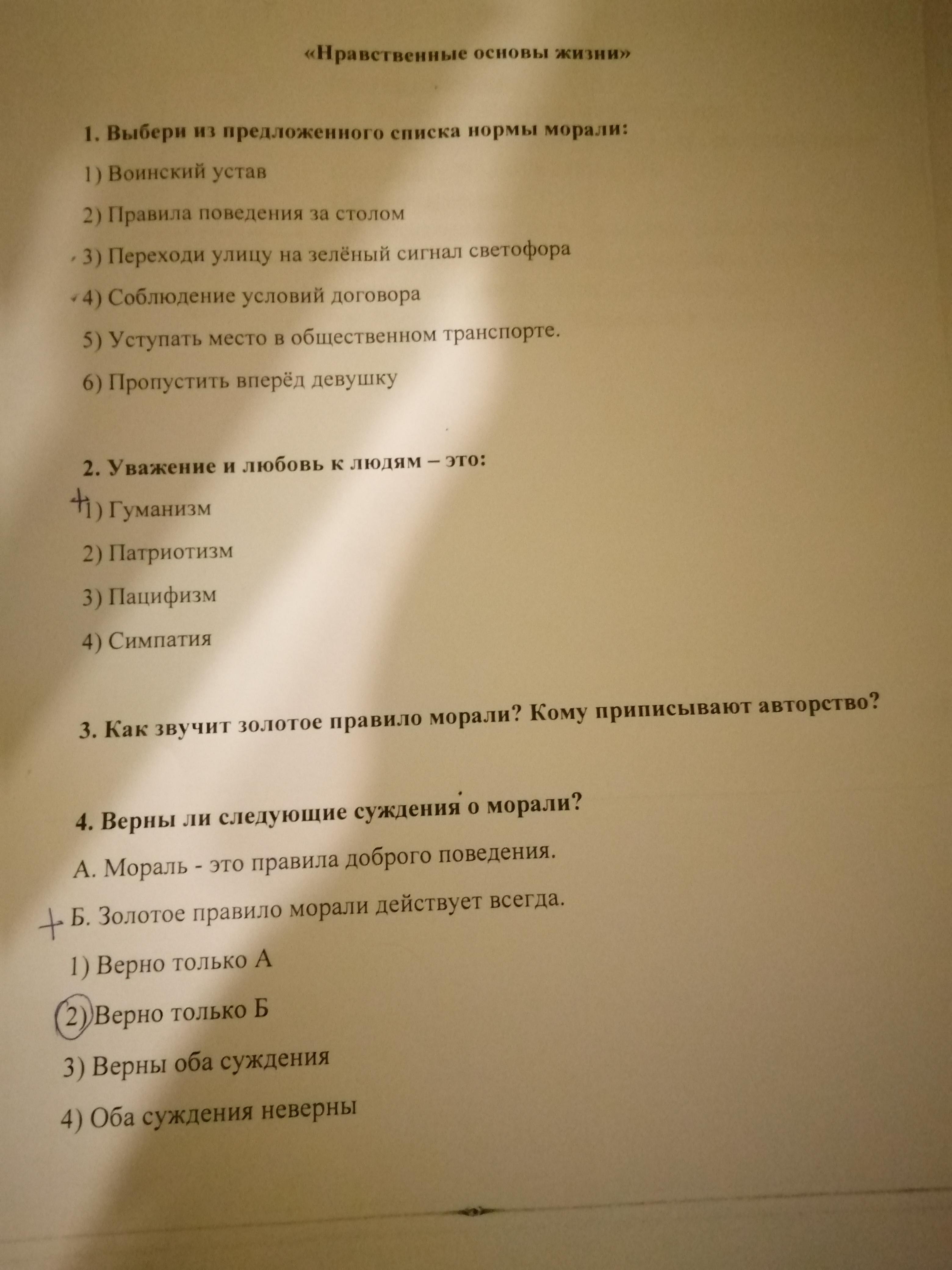 «Нравственные основы жизни»

1. Выбери из предложенного списка нормы морали:

1) Воинский устав

2) Правила поведения за столом

3) Переходи улицу на зелёный сигнал светофора

4) Соблюдение условий договора

5) Уступать место в общественном транспорте.

6) Пропустить вперёд девушку

2. Уважение и любовь к людям – это:

+ 1) Гуманизм

2) Патриотизм

3) Пацифизм

4) Симпатия

3. Как звучит золотое правило морали? Кому приписывают авторство?

4. Верны ли следующие суждения о морали?

А. Мораль - это правила доброго поведения.

+ Б. Золотое правило морали действует всегда.

1) Верно только А

2) Верно только Б

3) Верны оба суждения

4) Оба суждения неверны